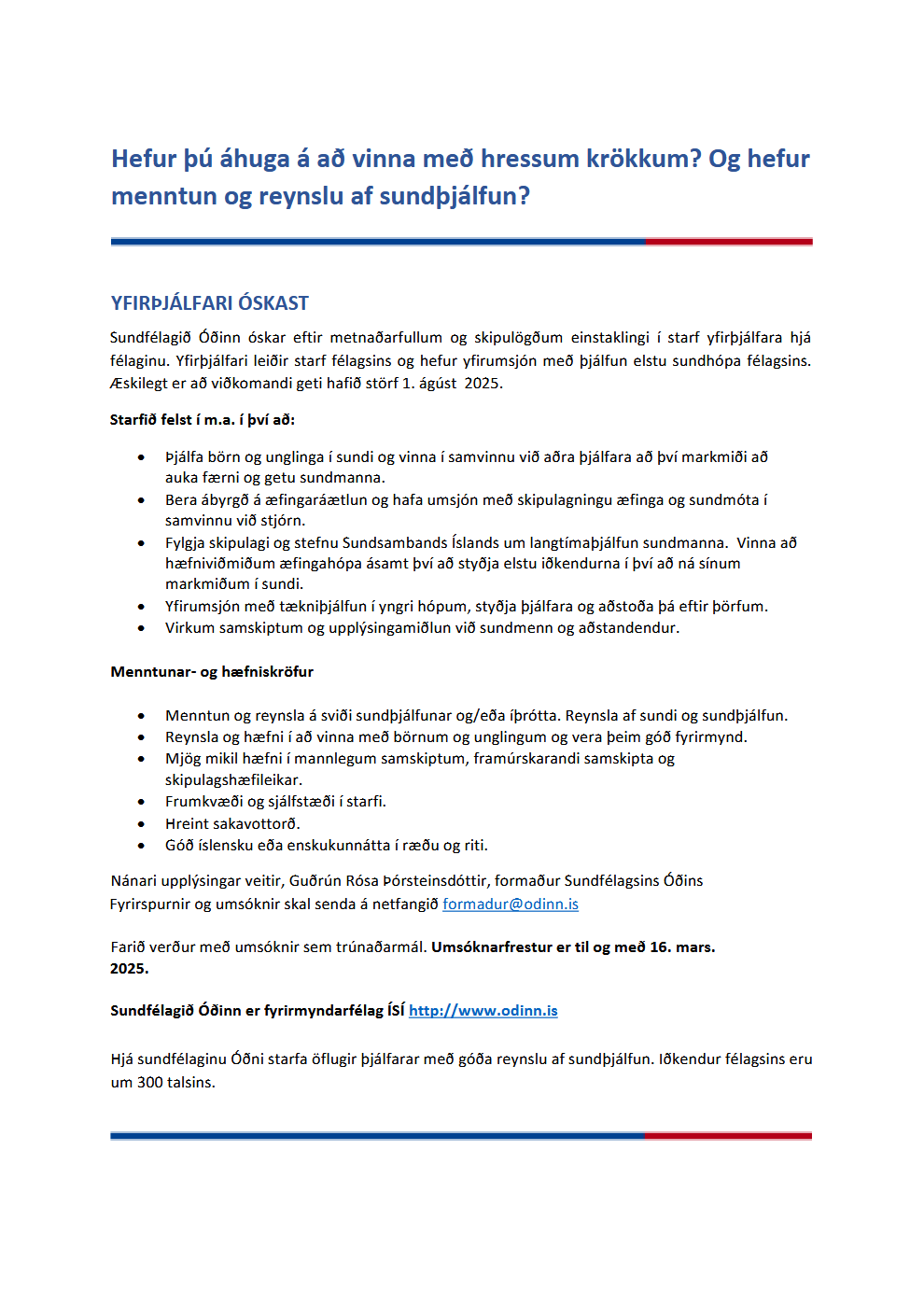 Hefur þú áhuga á að vinna með hressum krökkum? Og hefur menntun og reynslu af sundþjálfun?

YFIRÞJÁLFARI ÓSKAST

Sundfélagið Óðinn óskar eftir metnaðarfullum og skipulögðum einstaklingi í starf yfirþjálfara hjá félaginu. Yfirþjálfari leiðir starf félagsins og hefur yfirumsjón með þjálfun elstu sundhópa félagsins. Æskilegt er að viðkomandi geti hafið störf 1. ágúst 2025.

Starfið felst í m.a. í því að:

- Þjálfa börn og unglinga í sundi og vinna í samvinnu við aðra þjálfara að því markmiði að auka færni og getu sundmanna.
- Bera ábyrgð á æfingaráætlun og hafa umsjón með skipulagningu æfinga og sundmóta í samvinnu við stjórn.
- Fylgja skipulagi og stefnu Sundsambands Íslands um langtímaþjálfun sundmanna. Vinna að hæfniviðmiðum æfingahópa ásamt því að styðja elstu iðkendurna í því að ná sínum markmiðum í sundi.
- Yfirumsjón með tækniþjálfun í yngri hópum, styðja þjálfara og aðstoða þá eftir þörfum.
- Virkum samskiptum og upplýsingamiðlun við sundmenn og aðstandendur.

Menntunar- og hæfniskröfur

- Menntun og reynsla á sviði sundþjálfunar og/eða íþrótta. Reynsla af sundi og sundþjálfun.
- Reynsla og hæfni í að vinna með börnum og unglingum og vera þeim góð fyrirmynd.
- Mjög mikil hæfni í mannlegum samskiptum, framúrskarandi samskipta og skipulagshæfileikar.
- Frumkvæði og sjálfstæði í starfi.
- Hreint sakavottorð.
- Góð íslensku eða enskukunnátta í ræðu og riti.

Nánari upplýsingar veitir, Guðrún Rósa Þórsteinsdóttir, formaður Sundfélagsins Óðins
Fyrirspurnir og umsóknir skal senda á netfangið formadur@odinn.is

Farið verður með umsóknir sem trúnaðarmál. Umsóknarfrestur er til og með 16. mars. 2025.

Sundfélagið Óðinn er fyrirmyndarfélag ÍSÍ http://www.odinn.is

Hjá sundfélaginu Óðni starfa öflugir þjálfarar með góða reynslu af sundþjálfun. Iðkendur félagsins eru um 300 talsins.